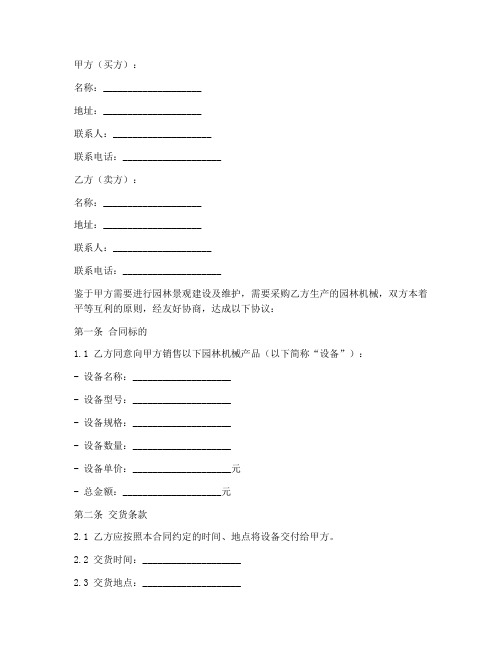 甲方（买方）：

名称：____________________

地址：____________________

联系人：____________________

联系电话：____________________

乙方（卖方）：

名称：____________________

地址：____________________

联系人：____________________

联系电话：____________________

鉴于甲方需要进行园林景观建设及维护，需要采购乙方生产的园林机械，双方本着平等互利的原则，经友好协商，达成以下协议：

第一条 合同标的

1.1 乙方同意向甲方销售以下园林机械产品（以下简称“设备”）：

- 设备名称：____________________

- 设备型号：____________________

- 设备规格：____________________

- 设备数量：____________________

- 设备单价：____________________元

- 总金额：____________________元

第二条 交货条款

2.1 乙方应按照本合同约定的时间、地点将设备交付给甲方。

2.2 交货时间：____________________

2.3 交货地点：____________________